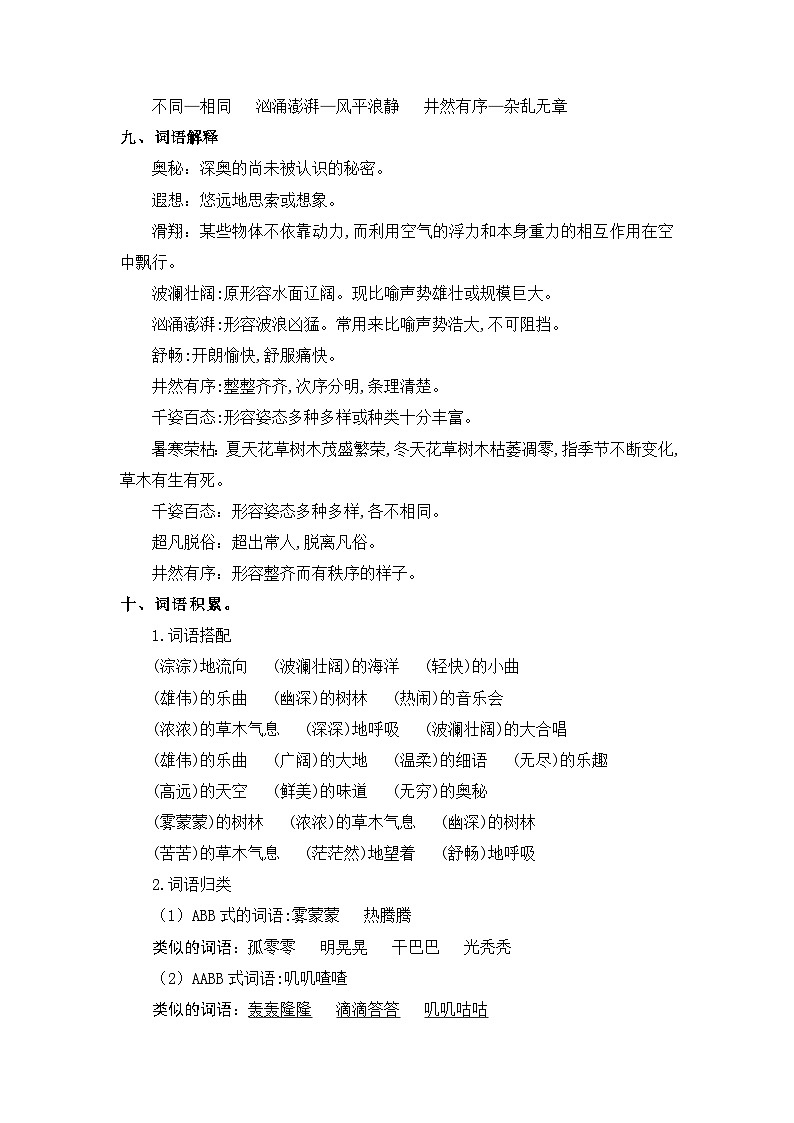 不同—相同　汹涌澎湃—风平浪静　井然有序—杂乱无章

九、词语解释

奥秘：深奥的尚未被认识的秘密。

遐想：悠远地思索或想象。

滑翔：某些物体不依靠动力,而利用空气的浮力和本身重力的相互作用在空中飘行。

波澜壮阔:原形容水面辽阔。现比喻声势雄壮或规模巨大。

汹涌澎湃:形容波浪凶猛。常用来比喻声势浩大,不可阻挡。

舒畅:开朗愉快,舒服痛快。

井然有序:整整齐齐,次序分明,条理清楚。

千姿百态:形容姿态多种多样或种类十分丰富。

暑寒荣枯: 夏天花草树木茂盛繁荣,冬天花草树木枯萎凋零,指季节不断变化,草木有生有死。

千姿百态：形容姿态多种多样,各不相同。

超凡脱俗：超出常人,脱离凡俗。

井然有序：形容整齐而有秩序的样子。

十、词语积累。

1.词语搭配

(淙淙)地流向　(波澜壮阔)的海洋　(轻快)的小曲

(雄伟)的乐曲　(幽深)的树林　(热闹)的音乐会

(浓浓)的草木气息　(深深)地呼吸　(波澜壮阔)的大合唱

(雄伟)的乐曲　(广阔)的大地　(温柔)的细语　(无尽)的乐趣

(高远)的天空　(鲜美)的味道　(无穷)的奥秘

(雾蒙蒙)的树林　(浓浓)的草木气息　(幽深)的树林

(苦苦)的草木气息　(茫茫然)地望着　(舒畅)地呼吸

2.词语归类

（1）ABB 式的词语:雾蒙蒙　热腾腾

类似的词语：孤零零　明晃晃　干巴巴　光秃秃

（2）AABB 式词语:叽叽喳喳

类似的词语：轰轰隆隆　滴滴答答　叽叽咕咕